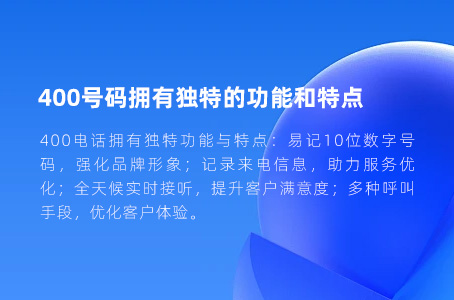 400号码拥有独特的功能和特点

400电话拥有独特功能与特点：易记10位数字号码，强化品牌形象；记录来电信息，助力服务优化；全天候实时接听，提升客户满意度；多种呼叫手段，优化客户体验。